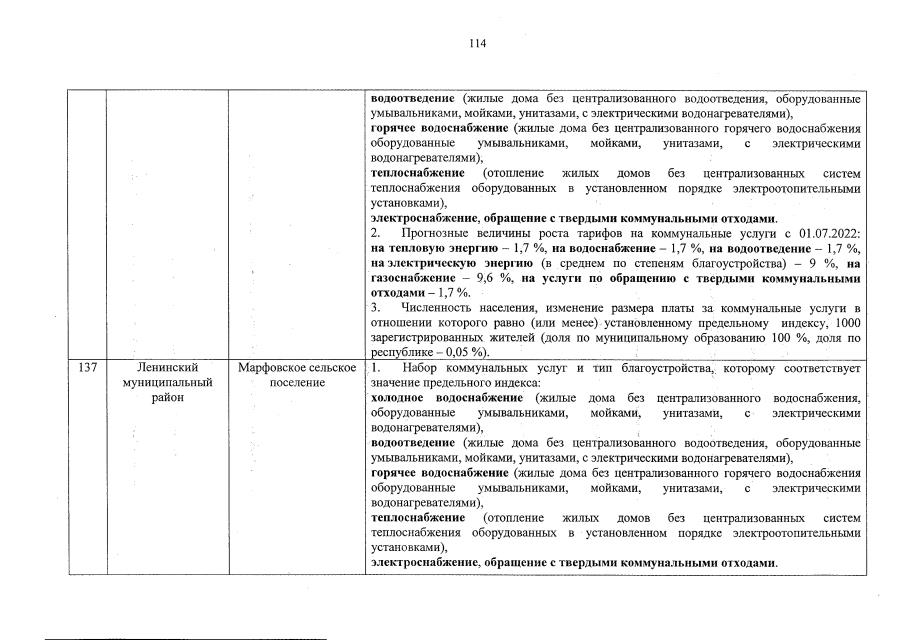 114

|  |  |  |  |
|---|---|---|---|
|  |  |  | водоотведение (жилые дома без централизованного водоотведения, оборудованные умывальниками, мойками, унитазами, с электрическими водонагревателями), горячее водоснабжение (жилые дома без централизованного горячего водоснабжения оборудованные умывальниками, мойками, унитазами, с электрическими водонагревателями), теплоснабжение (отопление жилых домов без централизованных систем теплоснабжения оборудованных в установленном порядке электроотопительными установками), электроснабжение, обращение с твердыми коммунальными отходами. 2. Прогнозные величины роста тарифов на коммунальные услуги с 01.07.2022: на тепловую энергию – 1,7 %, на водоснабжение – 1,7 %, на водоотведение – 1,7 %, на электрическую энергию (в среднем по степеням благоустройства) – 9 %, на газоснабжение – 9,6 %, на услуги по обращению с твердыми коммунальными отходами – 1,7 %. 3. Численность населения, изменение размера платы за коммунальные услуги в отношении которого равно (или менее) установленному предельному индексу, 1000 зарегистрированных жителей (доля по муниципальному образованию 100 %, доля по республике – 0,05 %). |
| 137 | Ленинский муниципальный район | Марфовское сельское поселение | 1. Набор коммунальных услуг и тип благоустройства, которому соответствует значение предельного индекса: холодное водоснабжение (жилые дома без централизованного водоснабжения, оборудованные умывальниками, мойками, унитазами, с электрическими водонагревателями), водоотведение (жилые дома без централизованного водоотведения, оборудованные умывальниками, мойками, унитазами, с электрическими водонагревателями), горячее водоснабжение (жилые дома без централизованного горячего водоснабжения оборудованные умывальниками, мойками, унитазами, с электрическими водонагревателями), теплоснабжение (отопление жилых домов без централизованных систем теплоснабжения оборудованных в установленном порядке электроотопительными установками), электроснабжение, обращение с твердыми коммунальными отходами. |